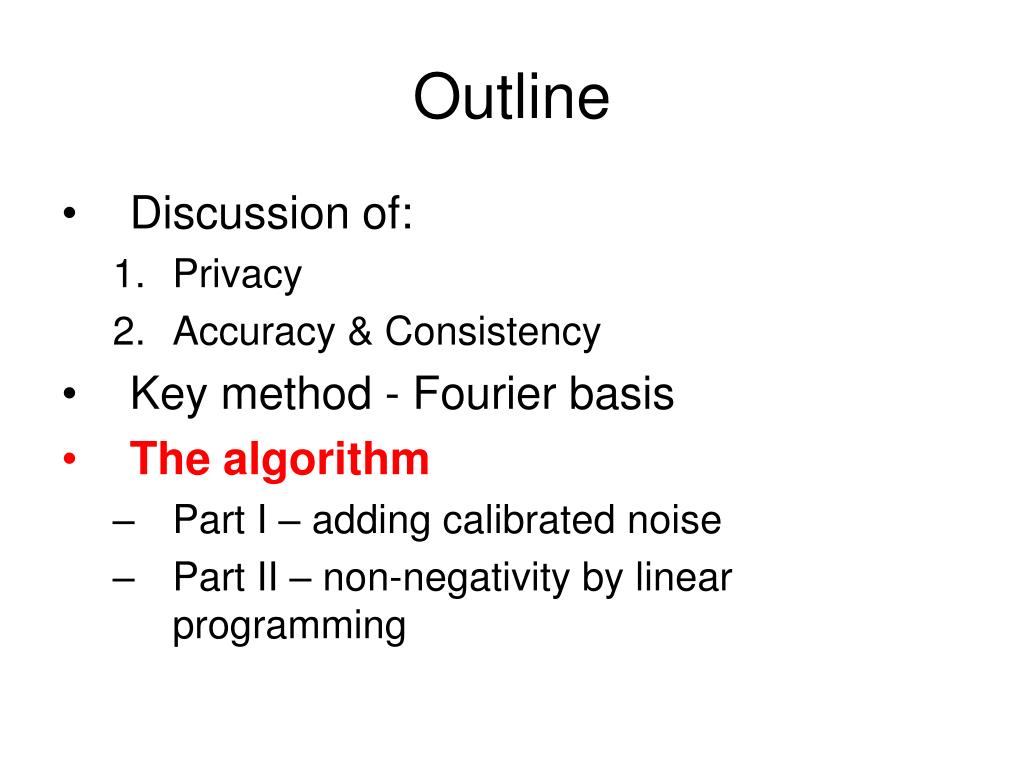 Outline

• Discussion of:
1. Privacy
2. Accuracy & Consistency
• Key method - Fourier basis
• The algorithm
– Part I – adding calibrated noise
– Part II – non-negativity by linear programming